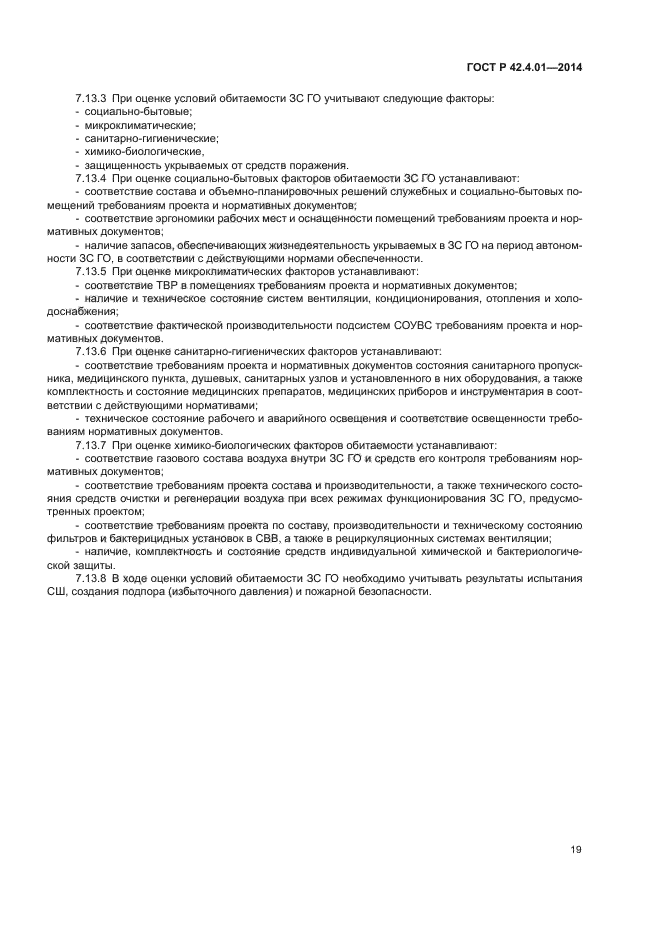 ГОСТ Р 42.4.01—2014

7.13.3 При оценке условий обитаемости ЗС ГО учитывают следующие факторы:
- социально-бытовые;
- микроклиматические;
- санитарно-гигиенические;
- химико-биологические,
- защищенность укрываемых от средств поражения.

7.13.4 При оценке социально-бытовых факторов обитаемости ЗС ГО устанавливают:
- соответствие состава и объемно-планировочных решений служебных и социально-бытовых помещений требованиям проекта и нормативных документов;
- соответствие эргономики рабочих мест и оснащенности помещений требованиям проекта и нормативных документов;
- наличие запасов, обеспечивающих жизнедеятельность укрываемых в ЗС ГО на период автономности ЗС ГО, в соответствии с действующими нормами обеспеченности.

7.13.5 При оценке микроклиматических факторов устанавливают:
- соответствие ТВР в помещениях требованиям проекта и нормативных документов;
- наличие и техническое состояние систем вентиляции, кондиционирования, отопления и холодоснабжения;
- соответствие фактической производительности подсистем СОУВС требованиям проекта и нормативных документов.

7.13.6 При оценке санитарно-гигиенических факторов устанавливают:
- соответствие требованиям проекта и нормативных документов состояния санитарного пропускника, медицинского пункта, душевых, санитарных узлов и установленного в них оборудования, а также комплектность и состояние медицинских препаратов, медицинских приборов и инструментария в соответствии с действующими нормативами;
- техническое состояние рабочего и аварийного освещения и соответствие освещенности требованиям нормативных документов.

7.13.7 При оценке химико-биологических факторов обитаемости устанавливают:
- соответствие газового состава воздуха внутри ЗС ГО и средств его контроля требованиям нормативных документов;
- соответствие требованиям проекта состава и производительности, а также технического состояния средств очистки и регенерации воздуха при всех режимах функционирования ЗС ГО, предусмотренных проектом;
- соответствие требованиям проекта по составу, производительности и техническому состоянию фильтров и бактерицидных установок в СВВ, а также в рециркуляционных системах вентиляции;
- наличие, комплектность и состояние средств индивидуальной химической и бактериологической защиты.

7.13.8 В ходе оценки условий обитаемости ЗС ГО необходимо учитывать результаты испытания СШ, создания подпора (избыточного давления) и пожарной безопасности.

19